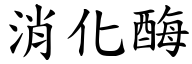 消化酶